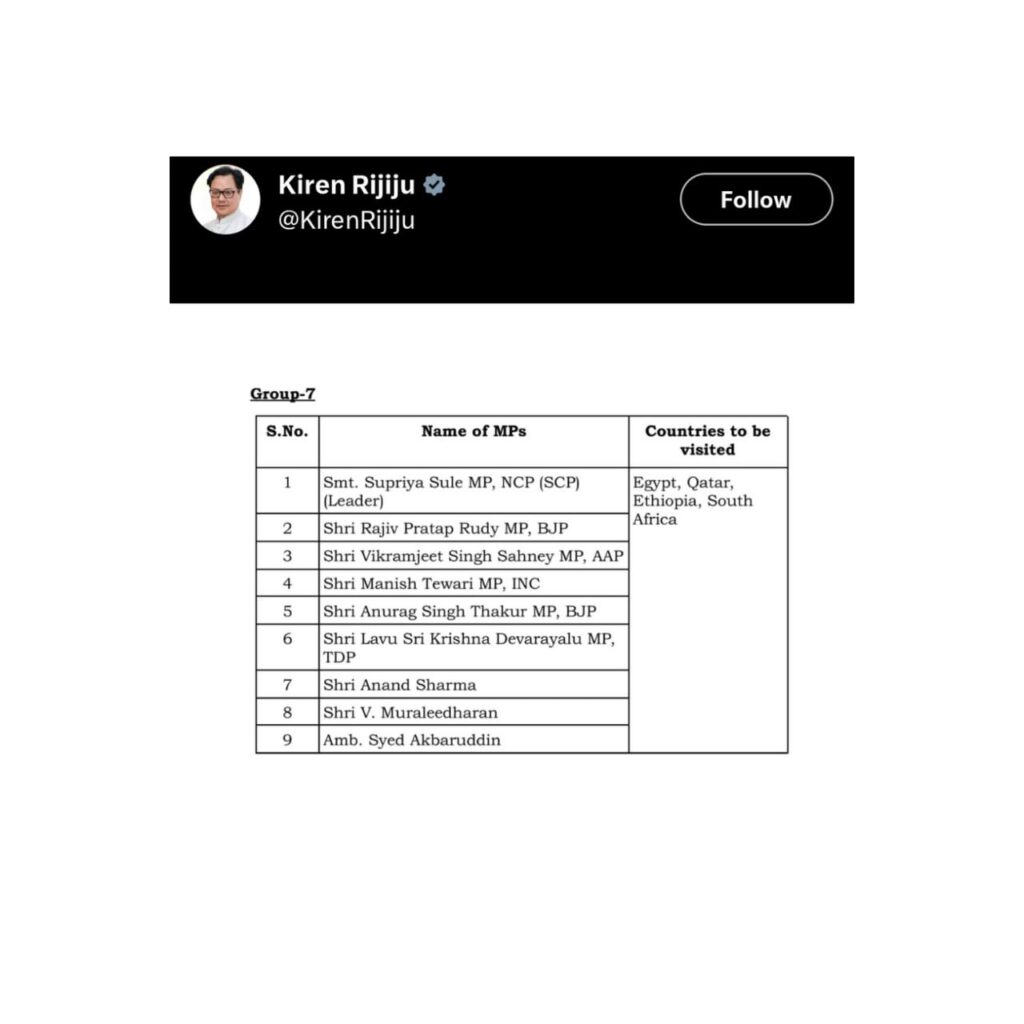 Kiren Rijiju
@KirenRijiju
Follow

Group-7

| S.No. | Name of MPs | Countries to be visited |
|---|---|---|
| 1 | Smt. Supriya Sule MP, NCP (SCP) (Leader) | Egypt, Qatar, Ethiopia, South Africa |
| 2 | Shri Rajiv Pratap Rudy MP, BJP | |
| 3 | Shri Vikramjeet Singh Sahney MP, AAP | |
| 4 | Shri Manish Tewari MP, INC | |
| 5 | Shri Anurag Singh Thakur MP, BJP | |
| 6 | Shri Lavu Sri Krishna Devarayalu MP, TDP | |
| 7 | Shri Anand Sharma | |
| 8 | Shri V. Muraleedharan | |
| 9 | Amb. Syed Akbaruddin | |